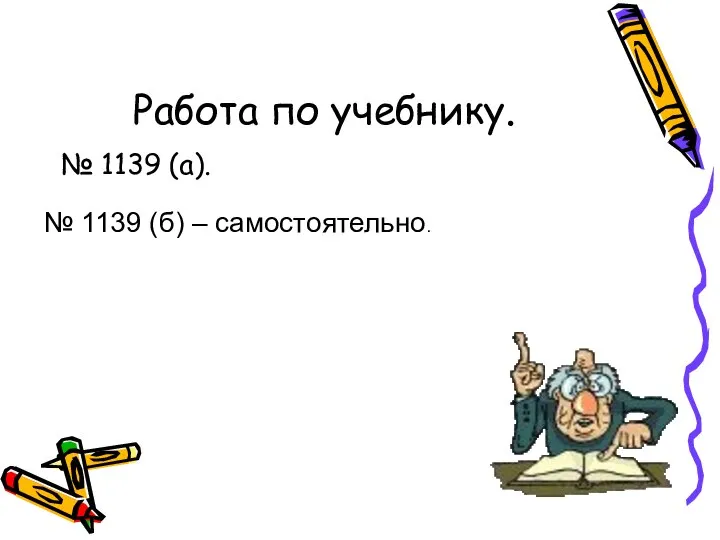 Работа по учебнику.

№ 1139 (а).

№ 1139 (б) – самостоятельно.